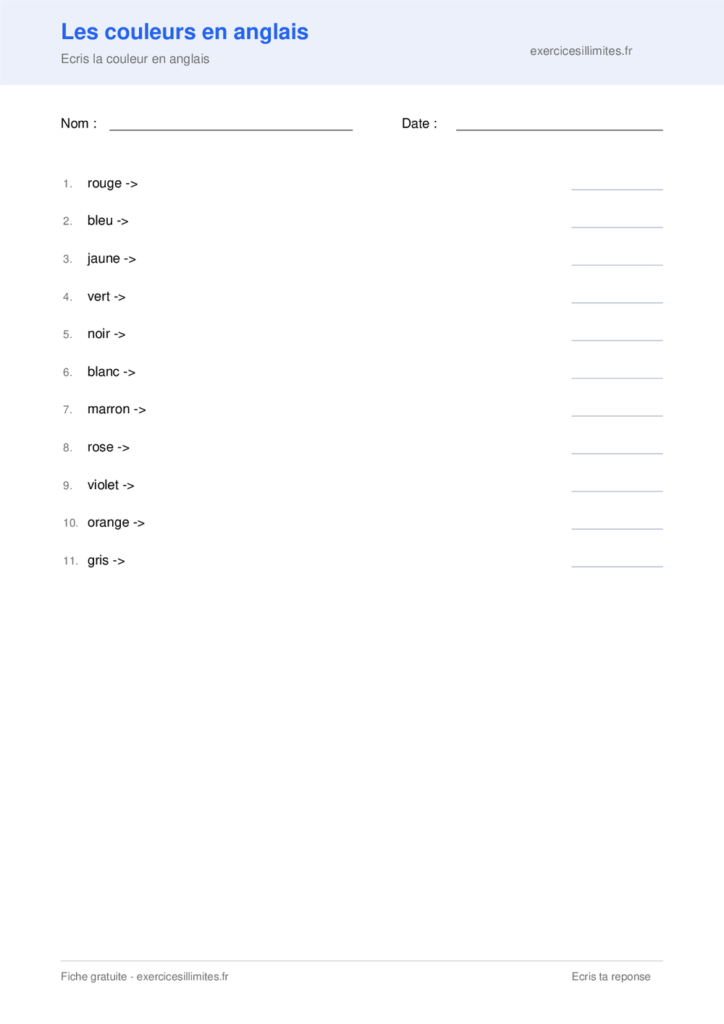 Les couleurs en anglais

Ecris la couleur en anglais

exercicesillimites.fr

Nom : ____ Date : ____

1. rouge -> ____

2. bleu -> ____

3. jaune -> ____

4. vert -> ____

5. noir -> ____

6. blanc -> ____

7. marron -> ____

8. rose -> ____

9. violet -> ____

10. orange -> ____

11. gris -> ____

Fiche gratuite - exercicesillimites.fr

Ecris ta reponse